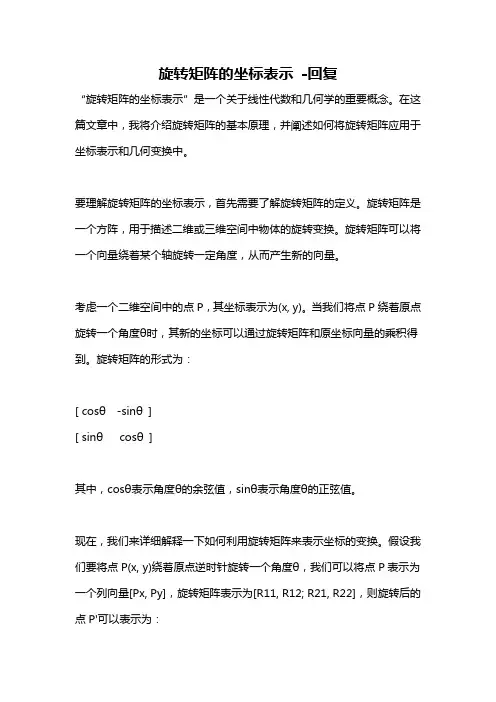 旋转矩阵的坐标表示 -回复

“旋转矩阵的坐标表示”是一个关于线性代数和几何学的重要概念。在这篇文章中，我将介绍旋转矩阵的基本原理，并阐述如何将旋转矩阵应用于坐标表示和几何变换中。

要理解旋转矩阵的坐标表示，首先需要了解旋转矩阵的定义。旋转矩阵是一个方阵，用于描述二维或三维空间中物体的旋转变换。旋转矩阵可以将一个向量绕着某个轴旋转一定角度，从而产生新的向量。

考虑一个二维空间中的点 P，其坐标表示为(x, y)。当我们将点 P 绕着原点旋转一个角度θ时，其新的坐标可以通过旋转矩阵和原坐标向量的乘积得到。旋转矩阵的形式为：

[ cosθ -sinθ ]
[ sinθ cosθ ]

其中，cosθ表示角度θ的余弦值，sinθ表示角度θ的正弦值。

现在，我们来详细解释一下如何利用旋转矩阵来表示坐标的变换。假设我们要将点 P(x, y)绕着原点逆时针旋转一个角度θ，我们可以将点 P 表示为一个列向量[Px, Py]，旋转矩阵表示为[R11, R12; R21, R22]，则旋转后的点 P'可以表示为：